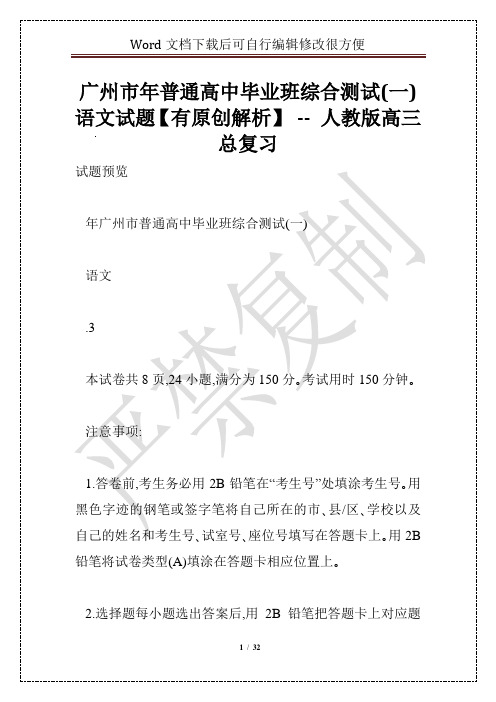 Word 文档下载后可自行编辑修改很方便

广州市年普通高中毕业班综合测试(一)语文试题【有原创解析】 -- 人教版高三总复习

试题预览

年广州市普通高中毕业班综合测试(一)

语文

.3

本试卷共 8 页,24 小题,满分为 150 分。考试用时 150 分钟。

注意事项:

1.答卷前,考生务必用 2B 铅笔在“考生号”处填涂考生号。用黑色字迹的钢笔或签字笔将自己所在的市、县/区、学校以及自己的姓名和考生号、试室号、座位号填写在答题卡上。用 2B 铅笔将试卷类型(A)填涂在答题卡相应位置上。

2.选择题每小题选出答案后,用 2B 铅笔把答题卡上对应题

严禁复制

1 / 32